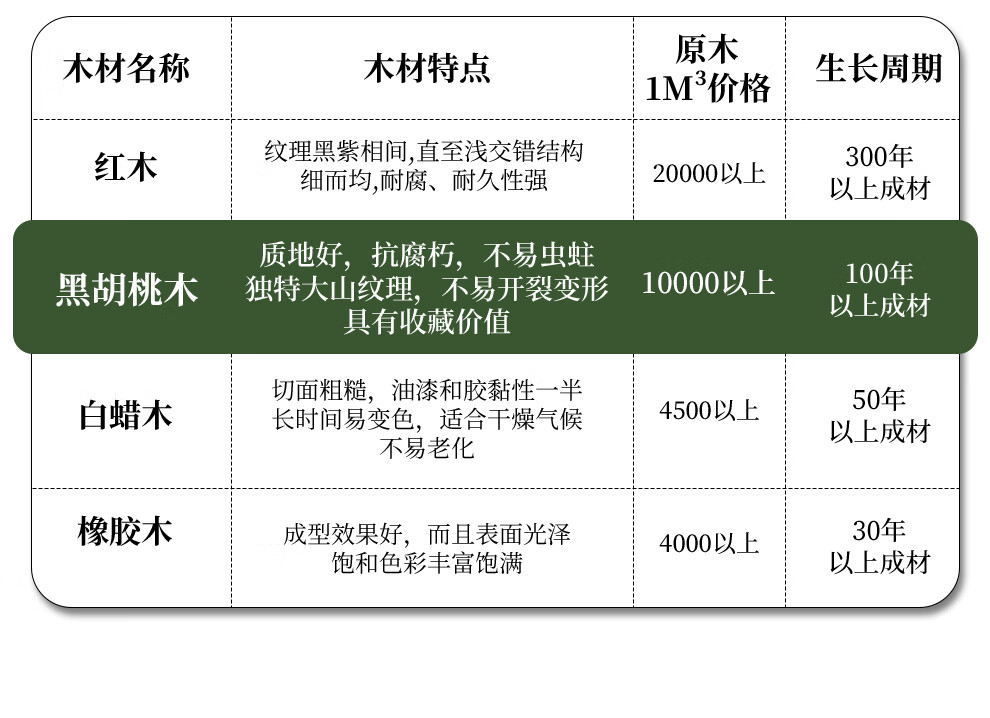 | 木材名称 | 木材特点 | 原木 $1M^3$价格 | 生长周期 |
|---|---|---|---|
| 红木 | 纹理黑紫相间,直至浅交错结构 细而均,耐腐、耐久性强 | 20000以上 | 300年 以上成材 |
| 黑胡桃木 | 质地好，抗腐朽，不易虫蛀 独特大山纹理，不易开裂变形 具有收藏价值 | 10000以上 | 100年 以上成材 |
| 白蜡木 | 切面粗糙，油漆和胶黏性一半 长时间易变色，适合干燥气候 不易老化 | 4500以上 | 50年 以上成材 |
| 橡胶木 | 成型效果好，而且表面光泽 饱和色彩丰富饱满 | 4000以上 | 30年 以上成材 |